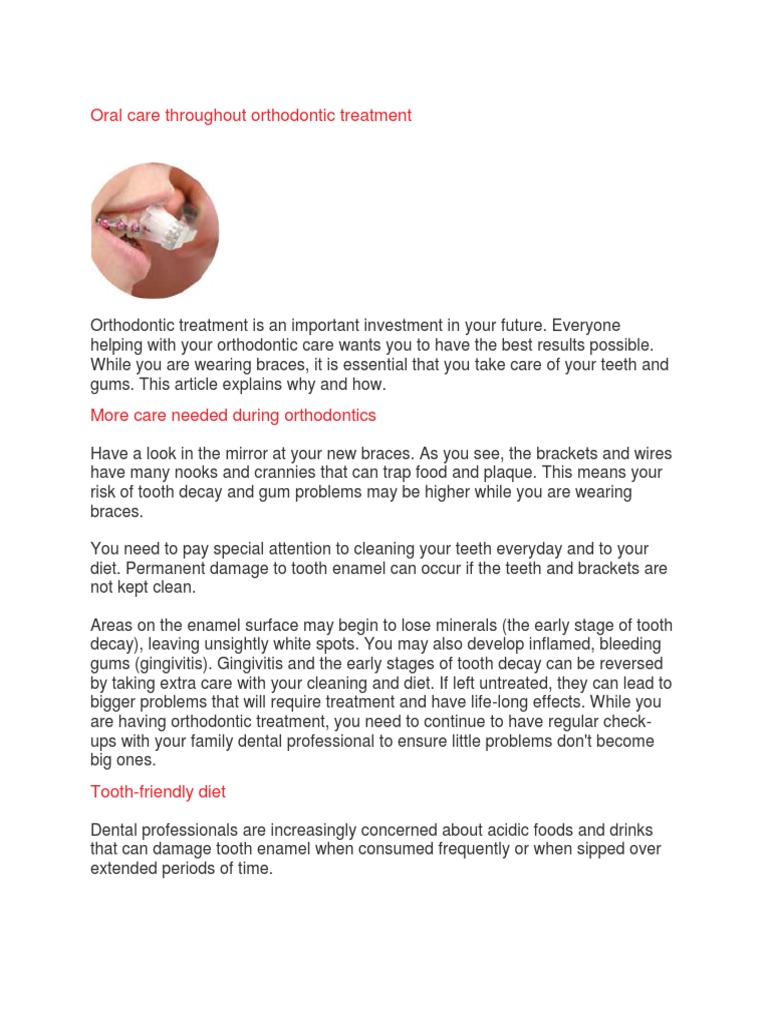 Oral care throughout orthodontic treatment

Orthodontic treatment is an important investment in your future. Everyone helping with your orthodontic care wants you to have the best results possible. While you are wearing braces, it is essential that you take care of your teeth and gums. This article explains why and how.

More care needed during orthodontics

Have a look in the mirror at your new braces. As you see, the brackets and wires have many nooks and crannies that can trap food and plaque. This means your risk of tooth decay and gum problems may be higher while you are wearing braces.

You need to pay special attention to cleaning your teeth everyday and to your diet. Permanent damage to tooth enamel can occur if the teeth and brackets are not kept clean.

Areas on the enamel surface may begin to lose minerals (the early stage of tooth decay), leaving unsightly white spots. You may also develop inflamed, bleeding gums (gingivitis). Gingivitis and the early stages of tooth decay can be reversed by taking extra care with your cleaning and diet. If left untreated, they can lead to bigger problems that will require treatment and have life-long effects. While you are having orthodontic treatment, you need to continue to have regular check-ups with your family dental professional to ensure little problems don't become big ones.

Tooth-friendly diet

Dental professionals are increasingly concerned about acidic foods and drinks that can damage tooth enamel when consumed frequently or when sipped over extended periods of time.